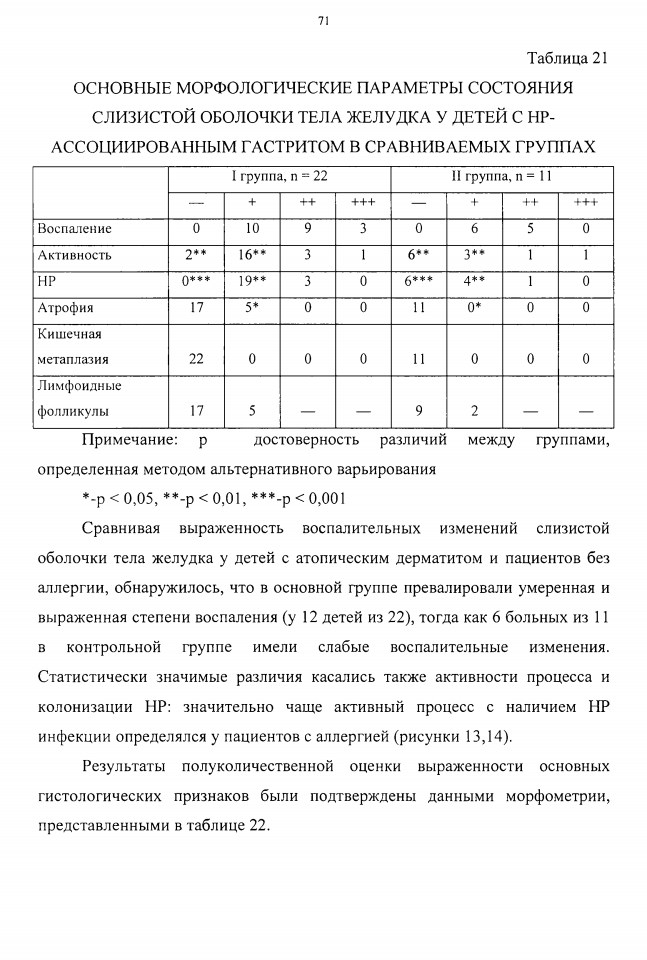 71

Таблица 21

ОСНОВНЫЕ МОРФОЛОГИЧЕСКИЕ ПАРАМЕТРЫ СОСТОЯНИЯ СЛИЗИСТОЙ ОБОЛОЧКИ ТЕЛА ЖЕЛУДКА У ДЕТЕЙ С НР-АССОЦИИРОВАННЫМ ГАСТРИТОМ В СРАВНИВАЕМЫХ ГРУППАХ

| | I группа, n = 22 | | | | II группа, n = 11 | | | |
|---|---|---|---|---|---|---|---|---|
| | — | + | ++ | +++ | — | + | ++ | +++ |
| Воспаление | 0 | 10 | 9 | 3 | 0 | 6 | 5 | 0 |
| Активность | 2** | 16** | 3 | 1 | 6** | 3** | 1 | 1 |
| НР | 0*** | 19** | 3 | 0 | 6*** | 4** | 1 | 0 |
| Атрофия | 17 | 5* | 0 | 0 | 11 | 0* | 0 | 0 |
| Кишечная метаплазия | 22 | 0 | 0 | 0 | 11 | 0 | 0 | 0 |
| Лимфоидные фолликулы | 17 | 5 | — | — | 9 | 2 | — | — |

Примечание: р достоверность различий между группами, определенная методом альтернативного варьирования

*-р < 0,05, **-р < 0,01, ***-р < 0,001

Сравнивая выраженность воспалительных изменений слизистой оболочки тела желудка у детей с атопическим дерматитом и пациентов без аллергии, обнаружилось, что в основной группе превалировали умеренная и выраженная степени воспаления (у 12 детей из 22), тогда как 6 больных из 11 в контрольной группе имели слабые воспалительные изменения. Статистически значимые различия касались также активности процесса и колонизации НР: значительно чаще активный процесс с наличием НР инфекции определялся у пациентов с аллергией (рисунки 13,14).

Результаты полуколичественной оценки выраженности основных гистологических признаков были подтверждены данными морфометрии, представленными в таблице 22.